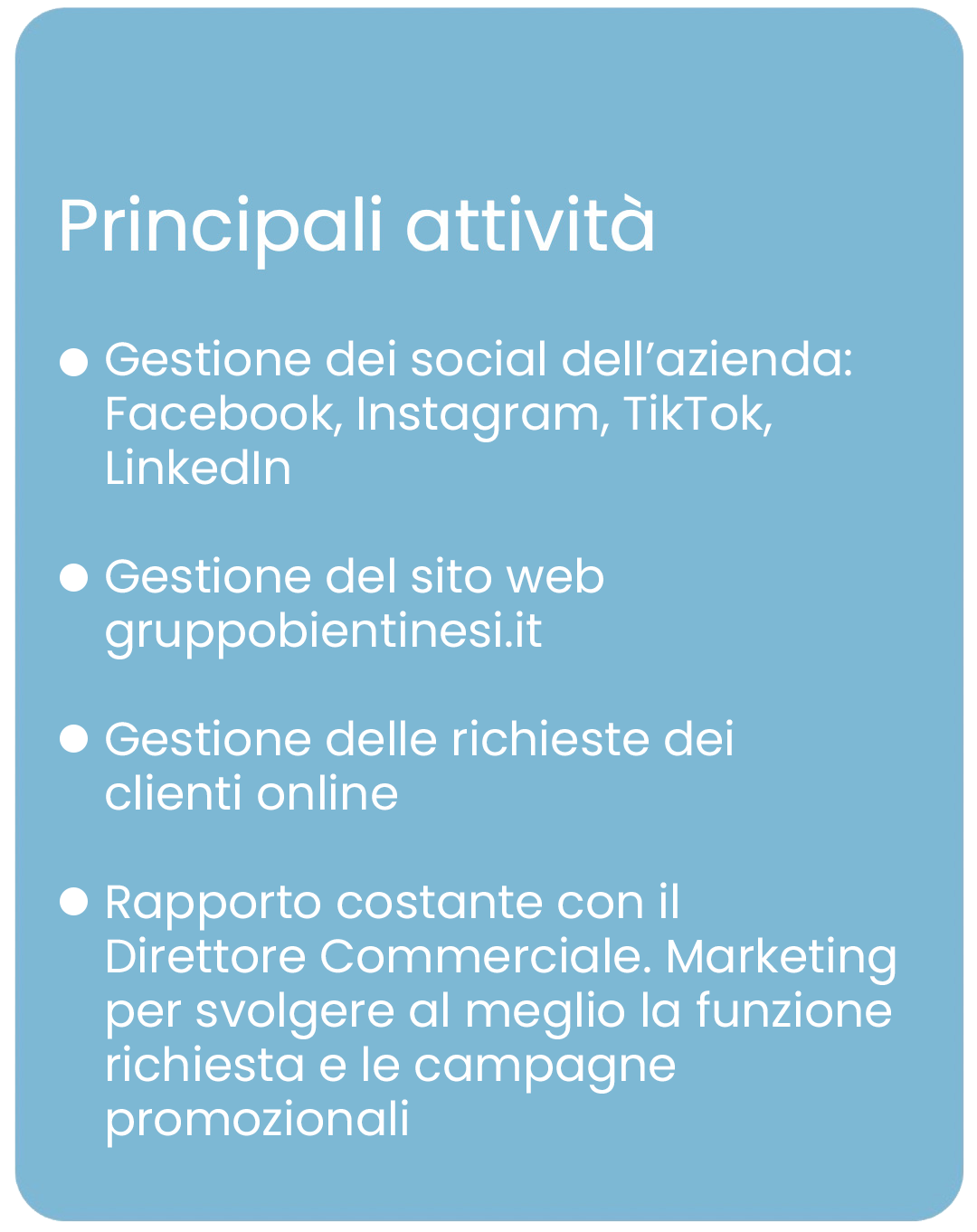 Principali attività

● Gestione dei social dell’azienda: Facebook, Instagram, TikTok, LinkedIn

● Gestione del sito web gruppobientinesi.it

● Gestione delle richieste dei clienti online

● Rapporto costante con il Direttore Commerciale. Marketing per svolgere al meglio la funzione richiesta e le campagne promozionali